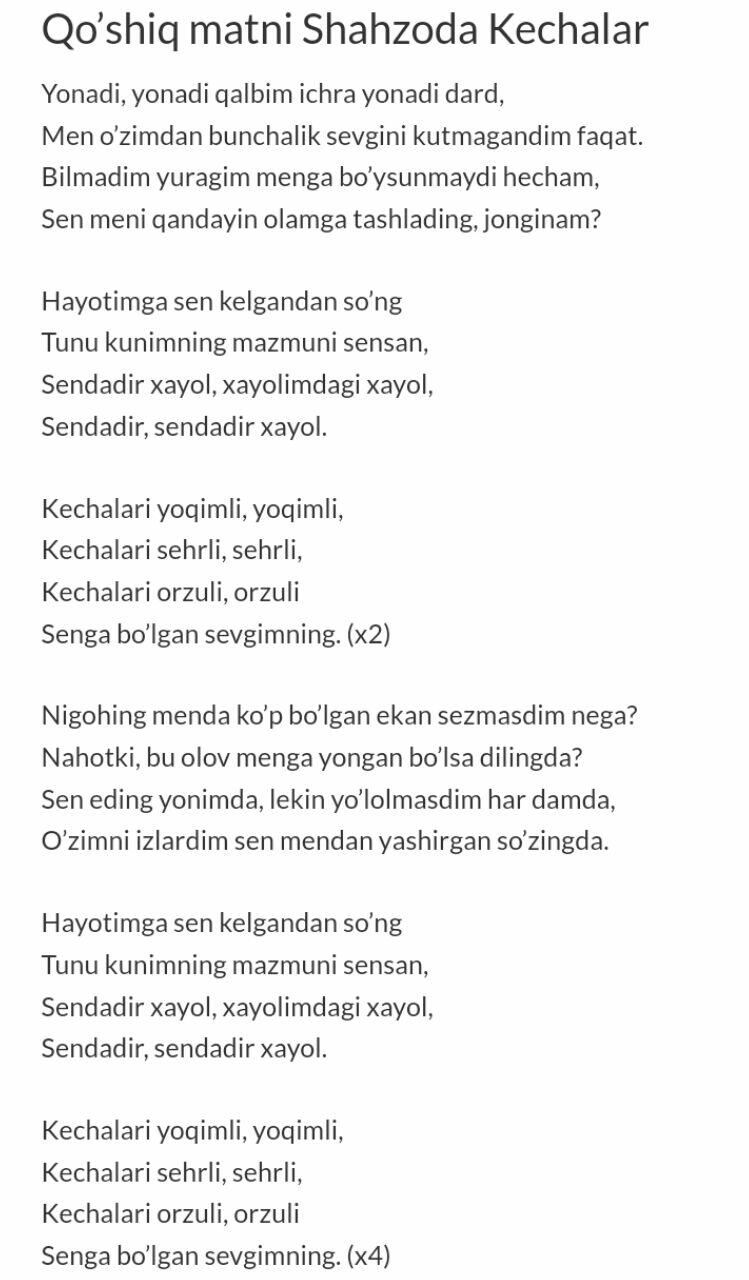 Qo’shiq matni Shahzoda Kechalar

Yonadi, yonadi qalbim ichra yonadi dard,
Men o’zimdan bunchalik sevgini kutmagandim faqat.
Bilmadim yuragim menga bo’ysunmaydi hecham,
Sen meni qandayin olamga tashlading, jonginam?

Hayotimga sen kelgandan so’ng
Tunu kunimning mazmuni sensan,
Sendadir xayol, xayolimdagi xayol,
Sendadir, sendadir xayol.

Kechalari yoqimli, yoqimli,
Kechalari sehrli, sehrli,
Kechalari orzuli, orzuli
Senga bo’lgan sevgimning. (x2)

Nigohing menda ko’p bo’lgan ekan sezmasdim nega?
Nahotki, bu olov menga yongan bo’lsa dilingda?
Sen eding yonimda, lekin yo’lolmasdim har damda,
O’zimni izlardim sen mendan yashirgan so’zingda.

Hayotimga sen kelgandan so’ng
Tunu kunimning mazmuni sensan,
Sendadir xayol, xayolimdagi xayol,
Sendadir, sendadir xayol.

Kechalari yoqimli, yoqimli,
Kechalari sehrli, sehrli,
Kechalari orzuli, orzuli
Senga bo’lgan sevgimning. (x4)